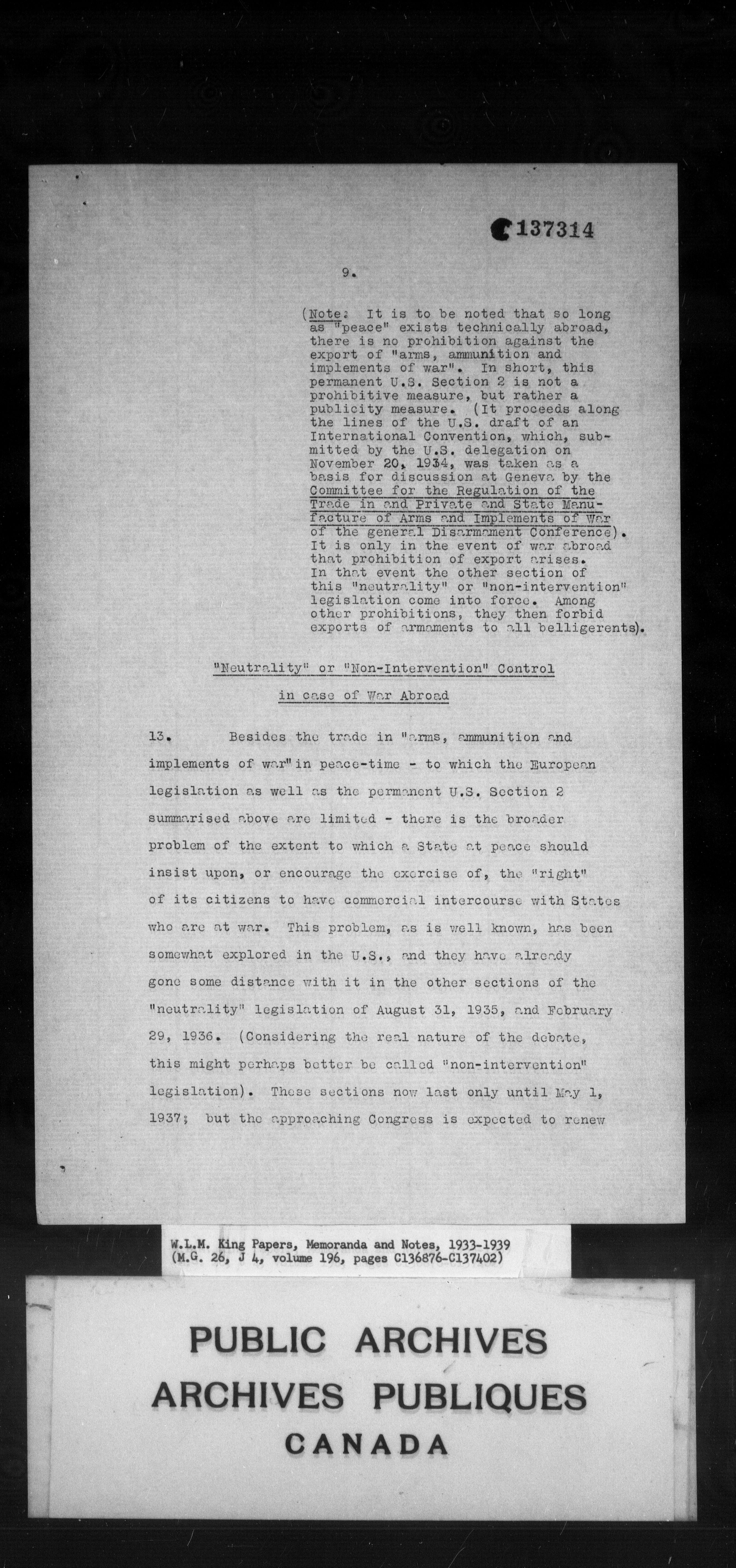 C137314

9.

(Note: It is to be noted that so long as "peace" exists technically abroad, there is no prohibition against the export of "arms, ammunition and implements of war". In short, this permanent U.S. Section 2 is not a prohibitive measure, but rather a publicity measure. (It proceeds along the lines of the U.S. draft of an International Convention, which, submitted by the U.S. delegation on November 20, 1934, was taken as a basis for discussion at Geneva by the Committee for the Regulation of the Trade in and Private and State Manufacture of Arms and Implements of War of the general Disarmament Conference). It is only in the event of war abroad that prohibition of export arises. In that event the other section of this "neutrality" or "non-intervention" legislation come into force. Among other prohibitions, they then forbid exports of armaments to all belligerents).

"Neutrality" or "Non-Intervention" Control in case of War Abroad

13. Besides the trade in "arms, ammunition and implements of war" in peace-time - to which the European legislation as well as the permanent U.S. Section 2 summarised above are limited - there is the broader problem of the extent to which a State at peace should insist upon, or encourage the exercise of, the "right" of its citizens to have commercial intercourse with States who are at war. This problem, as is well known, has been somewhat explored in the U.S., and they have already gone some distance with it in the other sections of the "neutrality" legislation of August 31, 1935, and February 29, 1936. (Considering the real nature of the debate, this might perhaps better be called "non-intervention" legislation). These sections now last only until May 1, 1937; but the approaching Congress is expected to renew

W.L.M. King Papers, Memoranda and Notes, 1933-1939 (M.G. 26, J 4, volume 196, pages C136876-C137402)

PUBLIC ARCHIVES
ARCHIVES PUBLIQUES
CANADA